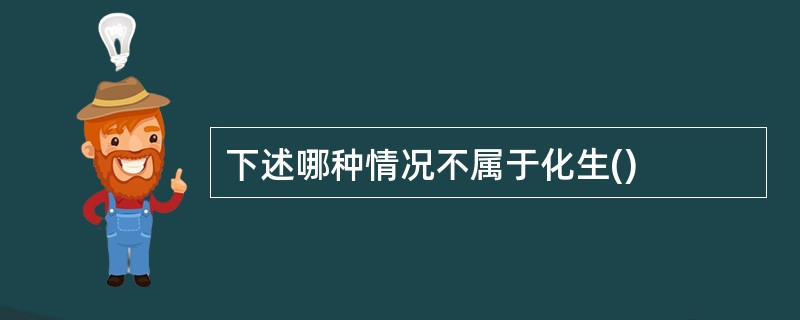 下述哪种情况不属于化生()